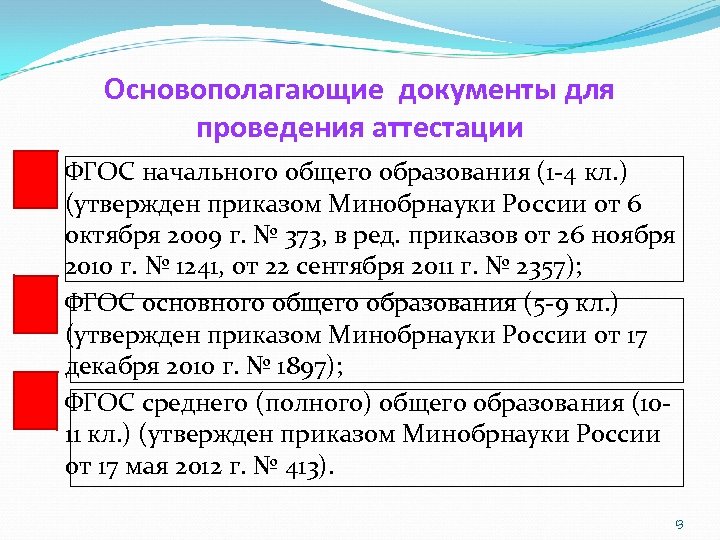 Основополагающие документы для проведения аттестации

ФГОС начального общего образования (1-4 кл.) (утвержден приказом Минобрнауки России от 6 октября 2009 г. № 373, в ред. приказов от 26 ноября 2010 г. № 1241, от 22 сентября 2011 г. № 2357);

ФГОС основного общего образования (5-9 кл.) (утвержден приказом Минобрнауки России от 17 декабря 2010 г. № 1897);

ФГОС среднего (полного) общего образования (10-11 кл.) (утвержден приказом Минобрнауки России от 17 мая 2012 г. № 413).

9